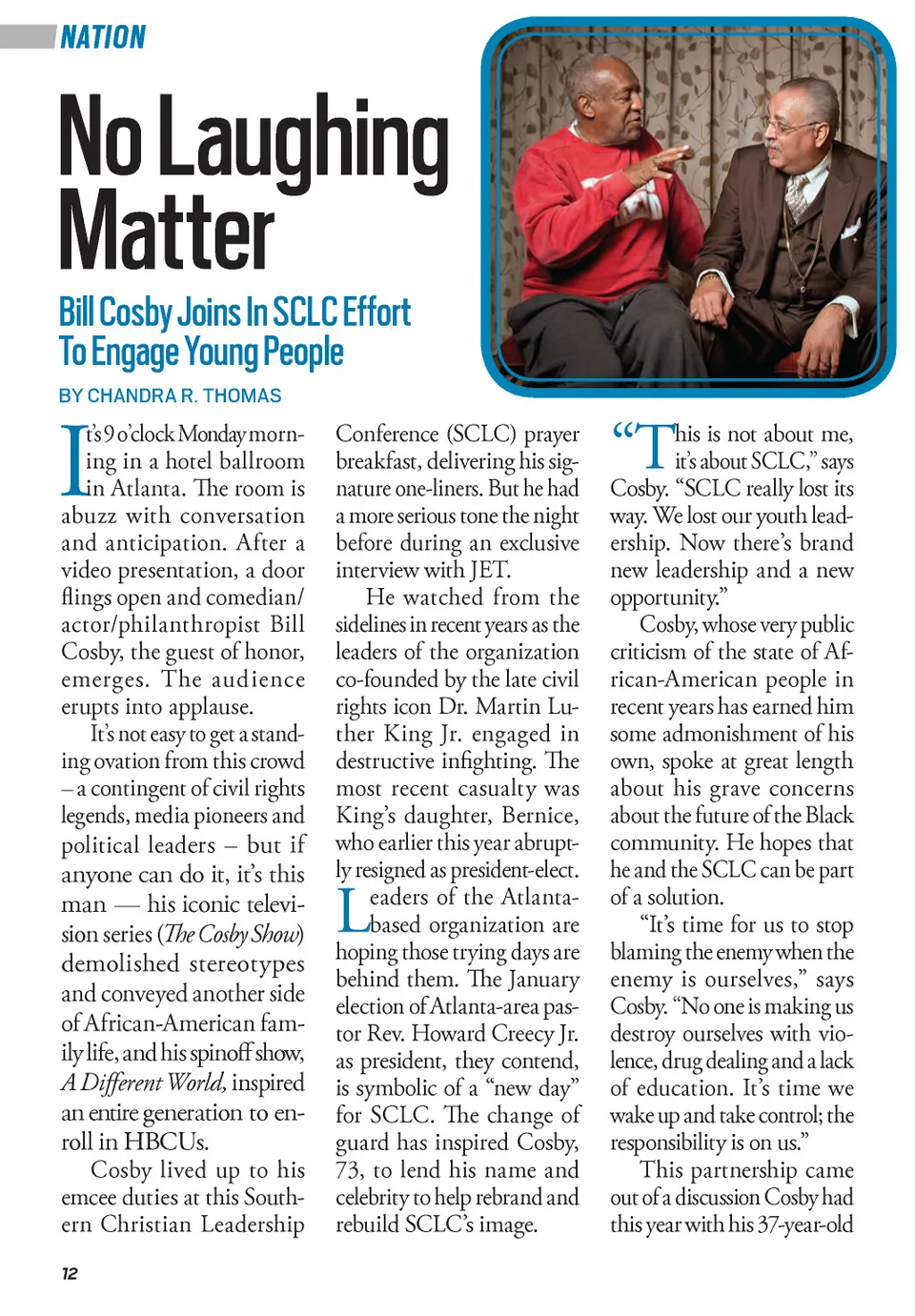 NATION

No Laughing Matter

Bill Cosby Joins In SCLC Effort To Engage Young People

BY CHANDRA R. THOMAS

It's 9 o'clock Monday morning in a hotel ballroom in Atlanta. The room is abuzz with conversation and anticipation. After a video presentation, a door flings open and comedian/actor/philanthropist Bill Cosby, the guest of honor, emerges. The audience erupts into applause.

It's not easy to get a standing ovation from this crowd – a contingent of civil rights legends, media pioneers and political leaders – but if anyone can do it, it's this man — his iconic television series (The Cosby Show) demolished stereotypes and conveyed another side of African-American family life, and his spinoff show, A Different World, inspired an entire generation to enroll in HBCUs.

Cosby lived up to his emcee duties at this Southern Christian Leadership Conference (SCLC) prayer breakfast, delivering his signature one-liners. But he had a more serious tone the night before during an exclusive interview with JET.

He watched from the sidelines in recent years as the leaders of the organization co-founded by the late civil rights icon Dr. Martin Luther King Jr. engaged in destructive infighting. The most recent casualty was King's daughter, Bernice, who earlier this year abruptly resigned as president-elect.

Leaders of the Atlanta-based organization are hoping those trying days are behind them. The January election of Atlanta-area pastor Rev. Howard Creecy Jr. as president, they contend, is symbolic of a "new day" for SCLC. The change of guard has inspired Cosby, 73, to lend his name and celebrity to help rebrand and rebuild SCLC's image.

"This is not about me, it's about SCLC," says Cosby. "SCLC really lost its way. We lost our youth leadership. Now there's brand new leadership and a new opportunity."

Cosby, whose very public criticism of the state of African-American people in recent years has earned him some admonishment of his own, spoke at great length about his grave concerns about the future of the Black community. He hopes that he and the SCLC can be part of a solution.

"It's time for us to stop blaming the enemy when the enemy is ourselves," says Cosby. "No one is making us destroy ourselves with violence, drug dealing and a lack of education. It's time we wake up and take control; the responsibility is on us."

This partnership came out of a discussion Cosby had this year with his 37-year-old

12